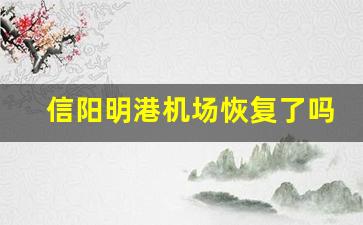 信阳明港机场恢复了吗